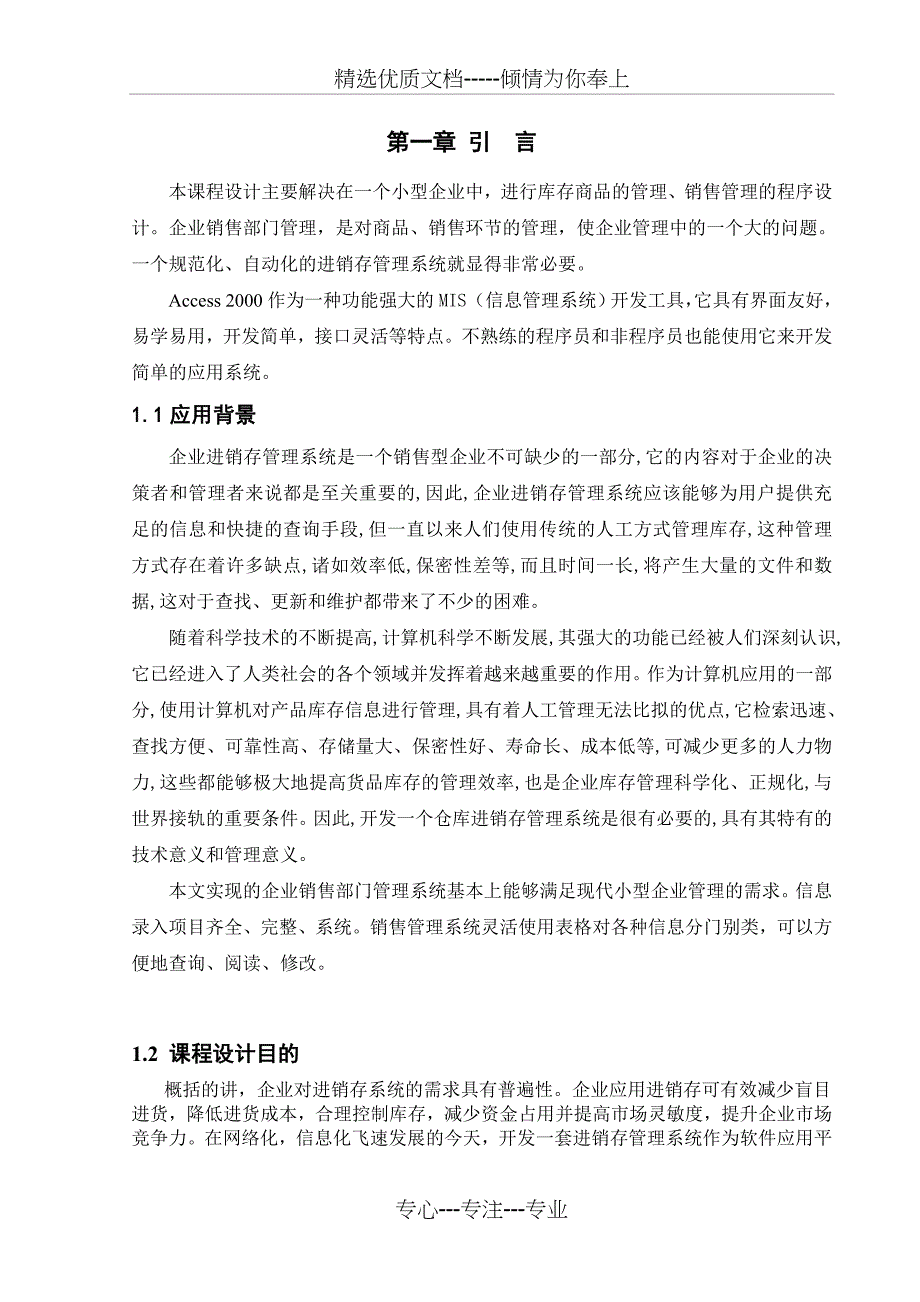 精选优质文档-----倾情为你奉上

第一章 引 言

本课程设计主要解决在一个小型企业中，进行库存商品的管理、销售管理的程序设计。企业销售部门管理，是对商品、销售环节的管理，使企业管理中的一个大的问题。一个规范化、自动化的进销存管理系统就显得非常必要。

Access 2000 作为一种功能强大的 MIS（信息管理系统）开发工具，它具有界面友好，易学易用，开发简单，接口灵活等特点。不熟练的程序员和非程序员也能使用它来开发简单的应用系统。

1.1 应用背景

企业进销存管理系统是一个销售型企业不可缺少的一部分,它的内容对于企业的决策者和管理者来说都是至关重要的,因此,企业进销存管理系统应该能够为用户提供充足的信息和快捷的查询手段,但一直以来人们使用传统的人工方式管理库存,这种管理方式存在着许多缺点,诸如效率低,保密性差等,而且时间一长,将产生大量的文件和数据,这对于查找、更新和维护都带来了不少的困难。

随着科学技术的不断提高,计算机科学不断发展,其强大的功能已经被人们深刻认识,它已经进入了人类社会的各个领域并发挥着越来越重要的作用。作为计算机应用的一部分,使用计算机对产品库存信息进行管理,具有着人工管理无法比拟的优点,它检索迅速、查找方便、可靠性高、存储量大、保密性好、寿命长、成本低等,可减少更多的人力物力,这些都能够极大地提高货品库存的管理效率,也是企业库存管理科学化、正规化,与世界接轨的重要条件。因此,开发一个仓库进销存管理系统是很有必要的,具有其特有的技术意义和管理意义。

本文实现的企业销售部门管理系统基本上能够满足现代小型企业管理的需求。信息录入项目齐全、完整、系统。销售管理系统灵活使用表格对各种信息分门别类，可以方便地查询、阅读、修改。

1.2 课程设计目的

概括的讲，企业对进销存系统的需求具有普遍性。企业应用进销存可有效减少盲目进货，降低进货成本，合理控制库存，减少资金占用并提高市场灵敏度，提升企业市场竞争力。在网络化，信息化飞速发展的今天，开发一套进销存管理系统作为软件应用平

专心---专注---专业